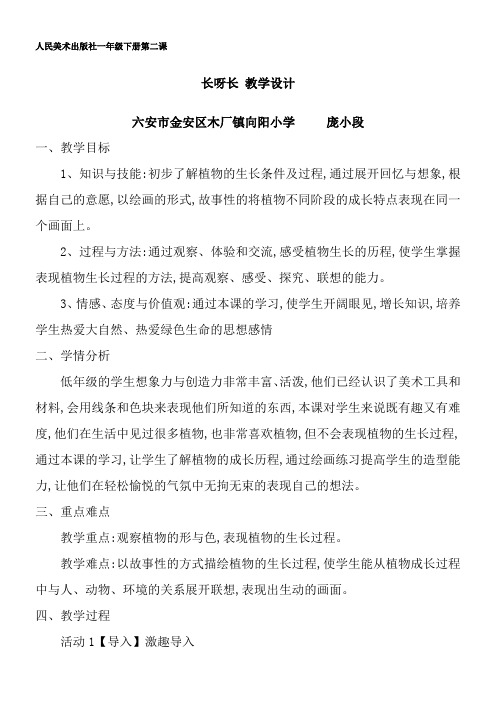 人民美术出版社一年级下册第二课

长呀长 教学设计

六安市金安区木厂镇向阳小学 庞小段

一、教学目标

1、知识与技能:初步了解植物的生长条件及过程,通过展开回忆与想象,根据自己的意愿,以绘画的形式,故事性的将植物不同阶段的成长特点表现在同一个画面上。

2、过程与方法:通过观察、体验和交流,感受植物生长的历程,使学生掌握表现植物生长过程的方法,提高观察、感受、探究、联想的能力。

3、情感、态度与价值观:通过本课的学习,使学生开阔眼见,增长知识,培养学生热爱大自然、热爱绿色生命的思想感情

二、学情分析

低年级的学生想象力与创造力非常丰富、活泼,他们已经认识了美术工具和材料,会用线条和色块来表现他们所知道的东西,本课对学生来说既有趣又有难度,他们在生活中见过很多植物,也非常喜欢植物,但不会表现植物的生长过程,通过本课的学习,让学生了解植物的成长历程,通过绘画练习提高学生的造型能力,让他们在轻松愉悦的气氛中无拘无束的表现自己的想法。

三、重点难点

教学重点:观察植物的形与色,表现植物的生长过程。

教学难点:以故事性的方式描绘植物的生长过程,使学生能从植物成长过程中与人、动物、环境的关系展开联想,表现出生动的画面。

四、教学过程

活动 1【导入】激趣导入